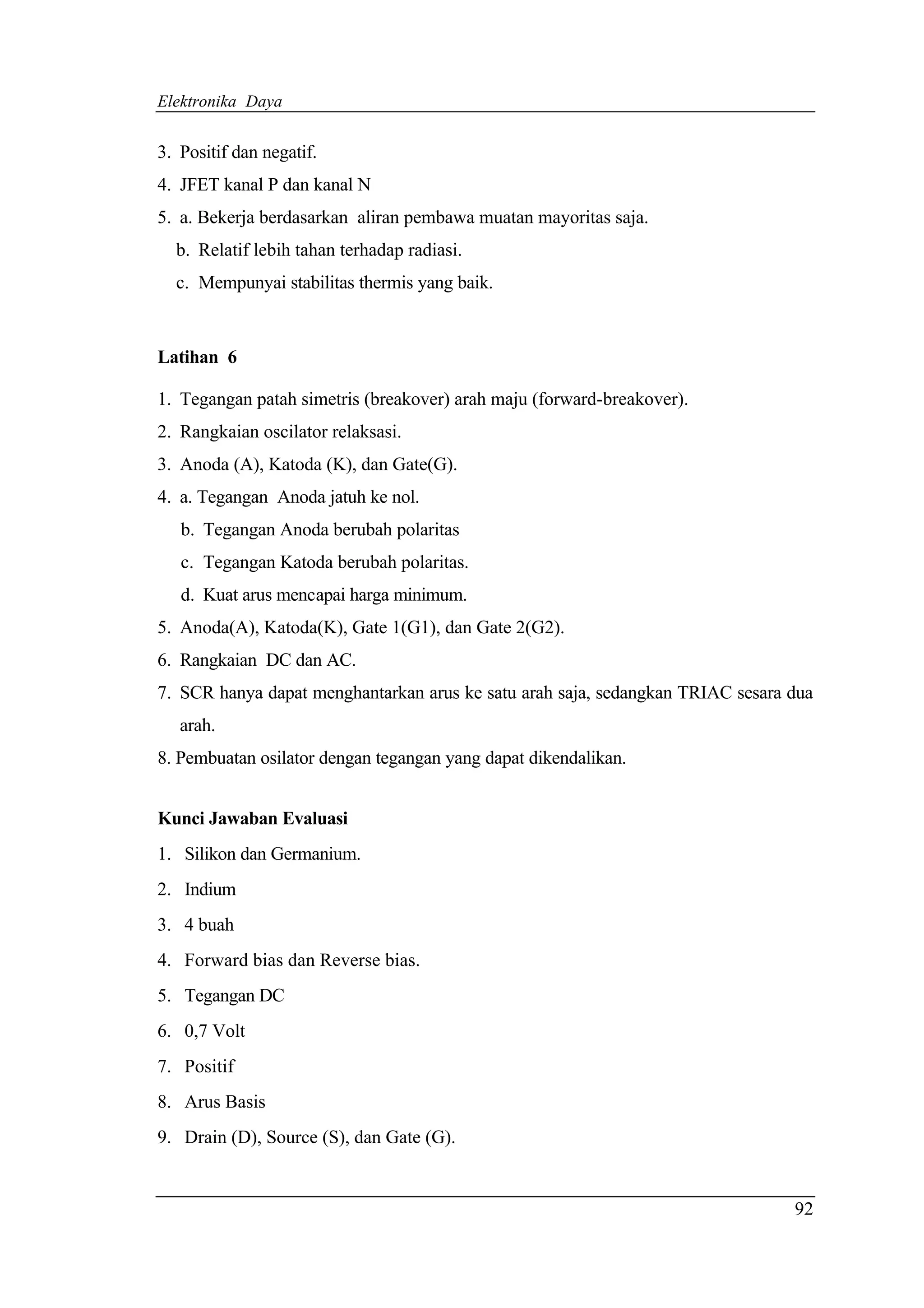 Elektronika Daya

3. Positif dan negatif.
4. JFET kanal P dan kanal N
5. a. Bekerja berdasarkan aliran pembawa muatan mayoritas saja.
b. Relatif lebih tahan terhadap radiasi.
c. Mempunyai stabilitas thermis yang baik.

Latihan 6

1. Tegangan patah simetris (breakover) arah maju (forward-breakover).
2. Rangkaian oscilator relaksasi.
3. Anoda (A), Katoda (K), dan Gate(G).
4. a. Tegangan Anoda jatuh ke nol.
b. Tegangan Anoda berubah polaritas
c. Tegangan Katoda berubah polaritas.
d. Kuat arus mencapai harga minimum.
5. Anoda(A), Katoda(K), Gate 1(G1), dan Gate 2(G2).
6. Rangkaian DC dan AC.
7. SCR hanya dapat menghantarkan arus ke satu arah saja, sedangkan TRIAC sesara dua arah.
8. Pembuatan osilator dengan tegangan yang dapat dikendalikan.

Kunci Jawaban Evaluasi

1. Silikon dan Germanium.
2. Indium
3. 4 buah
4. Forward bias dan Reverse bias.
5. Tegangan DC
6. 0,7 Volt
7. Positif
8. Arus Basis
9. Drain (D), Source (S), dan Gate (G).

92